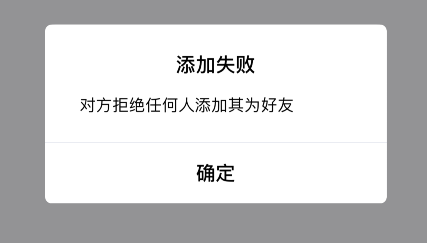 添加失败

对方拒绝任何人添加其为好友

确定